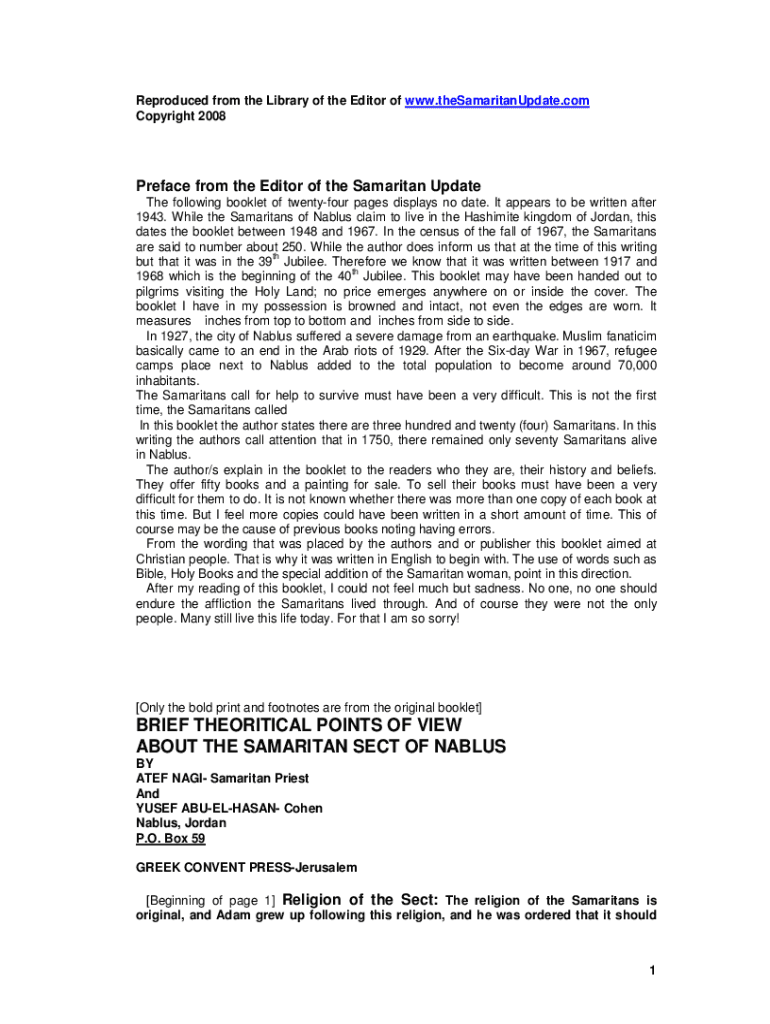 Reproduced from the Library of the Editor of www.theSamaritanUpdate.com
Copyright 2008

Preface from the Editor of the Samaritan Update

The following booklet of twenty-four pages displays no date. It appears to be written after 1943. While the Samaritans of Nablus claim to live in the Hashimite kingdom of Jordan, this dates the booklet between 1948 and 1967. In the census of the fall of 1967, the Samaritans are said to number about 250. While the author does inform us that at the time of this writing but that it was in the 39$^{th}$ Jubilee. Therefore we know that it was written between 1917 and 1968 which is the beginning of the 40$^{th}$ Jubilee. This booklet may have been handed out to pilgrims visiting the Holy Land; no price emerges anywhere on or inside the cover. The booklet I have in my possession is browned and intact, not even the edges are worn. It measures inches from top to bottom and inches from side to side.

In 1927, the city of Nablus suffered a severe damage from an earthquake. Muslim fanaticim basically came to an end in the Arab riots of 1929. After the Six-day War in 1967, refugee camps place next to Nablus added to the total population to become around 70,000 inhabitants.

The Samaritans call for help to survive must have been a very difficult. This is not the first time, the Samaritans called

In this booklet the author states there are three hundred and twenty (four) Samaritans. In this writing the authors call attention that in 1750, there remained only seventy Samaritans alive in Nablus.

The author/s explain in the booklet to the readers who they are, their history and beliefs. They offer fifty books and a painting for sale. To sell their books must have been a very difficult for them to do. It is not known whether there was more than one copy of each book at this time. But I feel more copies could have been written in a short amount of time. This of course may be the cause of previous books noting having errors.

From the wording that was placed by the authors and or publisher this booklet aimed at Christian people. That is why it was written in English to begin with. The use of words such as Bible, Holy Books and the special addition of the Samaritan woman, point in this direction.

After my reading of this booklet, I could not feel much but sadness. No one, no one should endure the affliction the Samaritans lived through. And of course they were not the only people. Many still live this life today. For that I am so sorry!

[Only the bold print and footnotes are from the original booklet]

BRIEF THEORITICAL POINTS OF VIEW
ABOUT THE SAMARITAN SECT OF NABLUS

BY
ATEF NAGI- Samaritan Priest
And
YUSEF ABU-EL-HASAN- Cohen
Nablus, Jordan
P.O. Box 59

GREEK CONVENT PRESS-Jerusalem

[Beginning of page 1] Religion of the Sect: The religion of the Samaritans is original, and Adam grew up following this religion, and he was ordered that it should

1